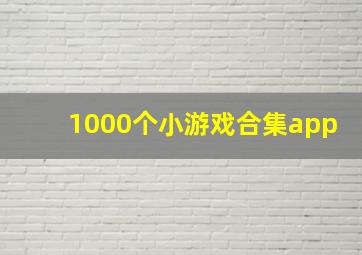 1000个小游戏合集app